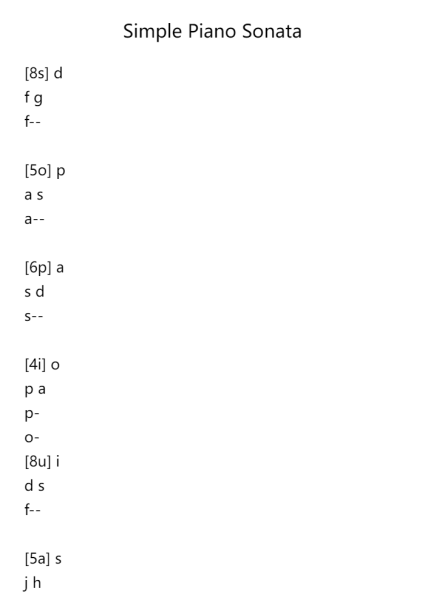 Simple Piano Sonata

[8s] d
f g
f--

[5o] p
a s
a--

[6p] a
s d
s--

[4i] o
p a
p-
o-
[8u] i
d s
f--

[5a] s
j h